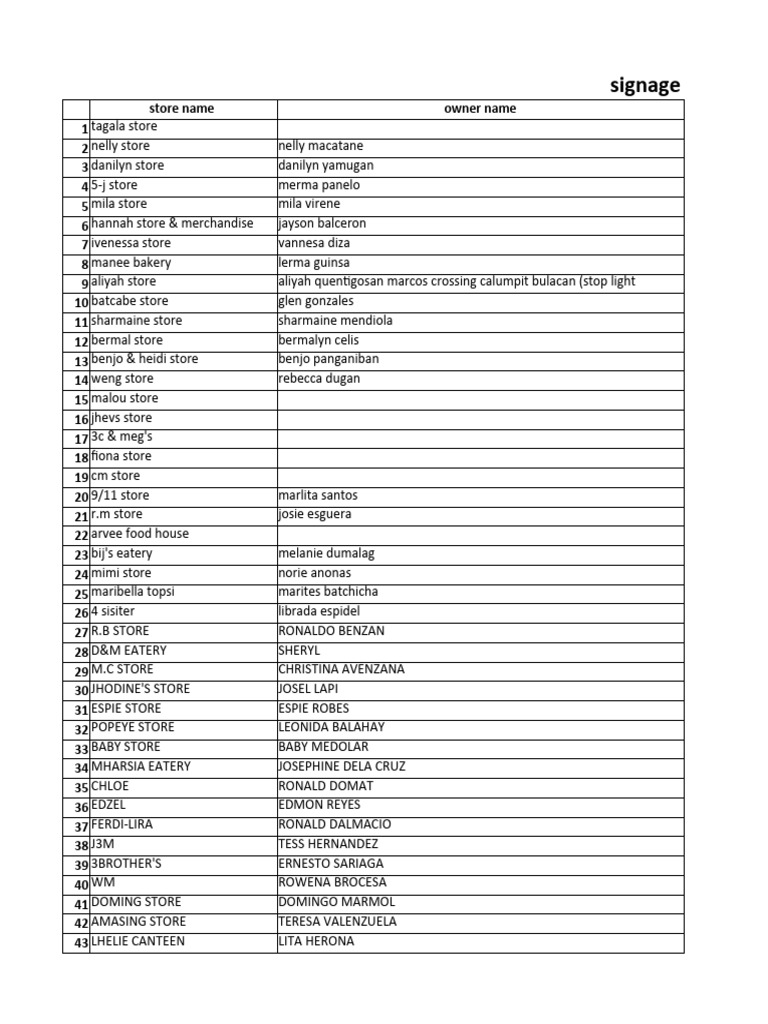 signage

| | store name | owner name |
|---|---|---|
| 1 | tagala store | |
| 2 | nelly store | nelly macatane |
| 3 | danilyn store | danilyn yamugan |
| 4 | 5-j store | merma panelo |
| 5 | mila store | mila virene |
| 6 | hannah store & merchandise | jayson balceron |
| 7 | ivenessa store | vannesa diza |
| 8 | manee bakery | lerma guinsa |
| 9 | aliyah store | aliyah quentigosan marcos crossing calumpit bulacan (stop light |
| 10 | batcabe store | glen gonzales |
| 11 | sharmaine store | sharmaine mendiola |
| 12 | bermal store | bermalyn celis |
| 13 | benjo & heidi store | benjo panganiban |
| 14 | weng store | rebecca dugan |
| 15 | malou store | |
| 16 | jhevs store | |
| 17 | 3c & meg's | |
| 18 | fiona store | |
| 19 | cm store | |
| 20 | 9/11 store | marlita santos |
| 21 | r.m store | josie esguera |
| 22 | arvee food house | |
| 23 | bij's eatery | melanie dumalag |
| 24 | mimi store | norie anonas |
| 25 | maribella topsi | marites batchicha |
| 26 | 4 sisiter | librada espidel |
| 27 | R.B STORE | RONALDO BENZAN |
| 28 | D&M EATERY | SHERYL |
| 29 | M.C STORE | CHRISTINA AVENZANA |
| 30 | JHODINE'S STORE | JOSEL LAPI |
| 31 | ESPIE STORE | ESPIE ROBES |
| 32 | POPEYE STORE | LEONIDA BALAHAY |
| 33 | BABY STORE | BABY MEDOLAR |
| 34 | MHARSIA EATERY | JOSEPHINE DELA CRUZ |
| 35 | CHLOE | RONALD DOMAT |
| 36 | EDZEL | EDMON REYES |
| 37 | FERDI-LIRA | RONALD DALMACIO |
| 38 | J3M | TESS HERNANDEZ |
| 39 | 3BROTHER'S | ERNESTO SARIAGA |
| 40 | WM | ROWENA BROCESA |
| 41 | DOMING STORE | DOMINGO MARMOL |
| 42 | AMASING STORE | TERESA VALENZUELA |
| 43 | LHELIE CANTEEN | LITA HERONA |